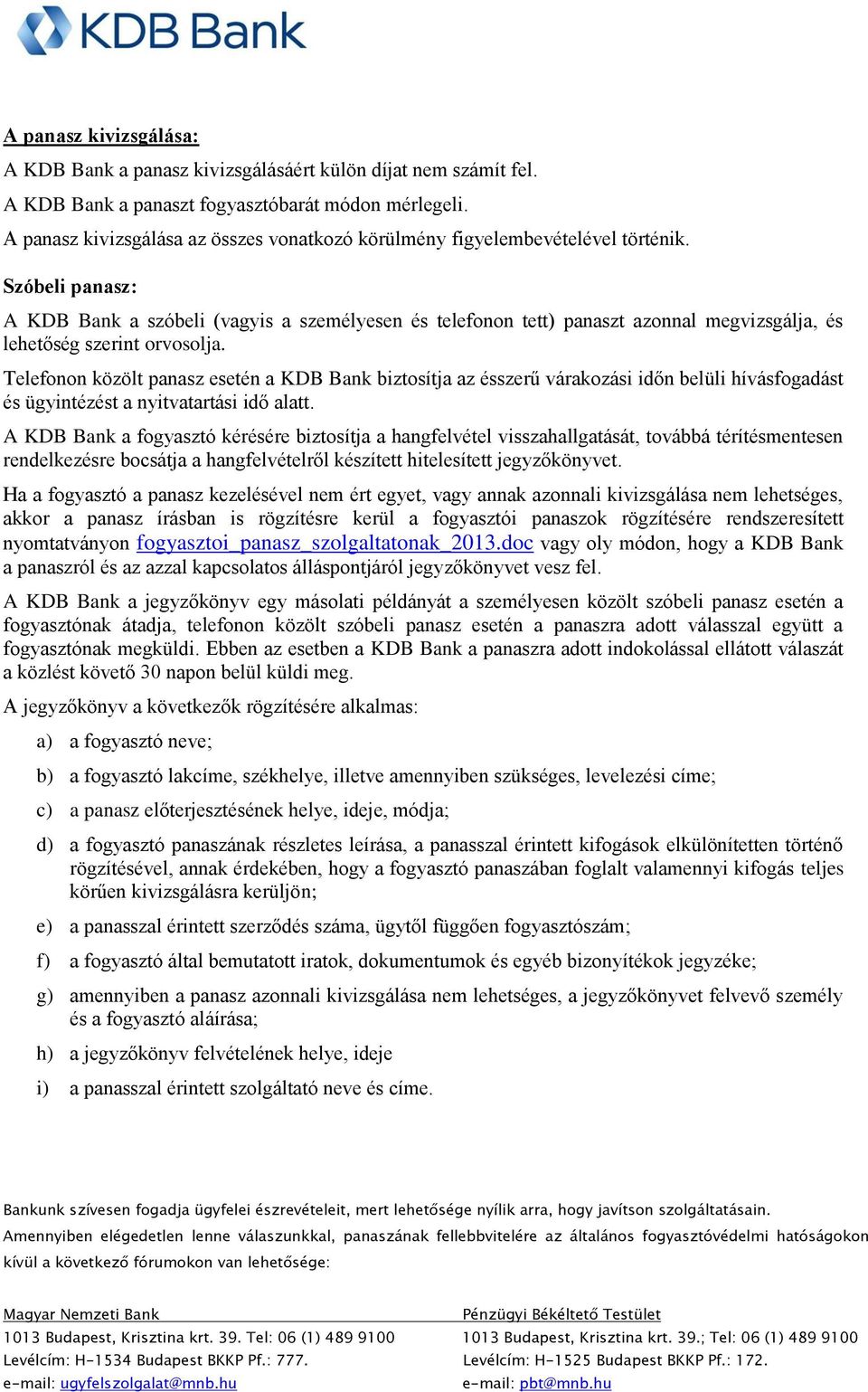 KDB Bank

A panasz kivizsgálása:
A KDB Bank a panasz kivizsgálásáért külön díjat nem számít fel.
A KDB Bank a panaszt fogyasztóbarát módon mérlegeli.
A panasz kivizsgálása az összes vonatkozó körülmény figyelembevételével történik.

Szóbeli panasz:
A KDB Bank a szóbeli (vagyis a személyesen és telefonon tett) panaszt azonnal megvizsgálja, és lehetőség szerint orvosolja.

Telefonon közölt panasz esetén a KDB Bank biztosítja az ésszerű várakozási időn belüli hívásfogadást és ügyintézést a nyitvatartási idő alatt.

A KDB Bank a fogyasztó kérésére biztosítja a hangfelvétel visszahallgatását, továbbá térítésmentesen rendelkezésre bocsátja a hangfelvételről készített hitelesített jegyzőkönyvet.

Ha a fogyasztó a panasz kezelésével nem ért egyet, vagy annak azonnali kivizsgálása nem lehetséges, akkor a panasz írásban is rögzítésre kerül a fogyasztói panaszok rögzítésére rendszeresített nyomtatványon fogyasztoi_panasz_szolgaltatonak_2013.doc vagy oly módon, hogy a KDB Bank a panaszról és az azzal kapcsolatos álláspontjáról jegyzőkönyvet vesz fel.

A KDB Bank a jegyzőkönyv egy másolati példányát a személyesen közölt szóbeli panasz esetén a fogyasztónak átadja, telefonon közölt szóbeli panasz esetén a panaszra adott válasszal együtt a fogyasztónak megküldi. Ebben az esetben a KDB Bank a panaszra adott indokolással ellátott válaszát a közlést követő 30 napon belül küldi meg.

A jegyzőkönyv a következők rögzítésére alkalmas:

a) a fogyasztó neve;

b) a fogyasztó lakcíme, székhelye, illetve amennyiben szükséges, levelezési címe;

c) a panasz előterjesztésének helye, ideje, módja;

d) a fogyasztó panaszának részletes leírása, a panasszal érintett kifogások elkülönítetten történő rögzítésével, annak érdekében, hogy a fogyasztó panaszában foglalt valamennyi kifogás teljes körűen kivizsgálásra kerüljön;

e) a panasszal érintett szerződés száma, ügytől függően fogyasztószám;

f) a fogyasztó által bemutatott iratok, dokumentumok és egyéb bizonyítékok jegyzéke;

g) amennyiben a panasz azonnali kivizsgálása nem lehetséges, a jegyzőkönyvet felvevő személy és a fogyasztó aláírása;

h) a jegyzőkönyv felvételének helye, ideje

i) a panasszal érintett szolgáltató neve és címe.

Bankunk szívesen fogadja ügyfelei észrevételeit, mert lehetősége nyílik arra, hogy javítson szolgáltatásain.
Amennyiben elégedetlen lenne válaszunkkal, panaszának fellebbvitelére az általános fogyasztóvédelmi hatóságokon kívül a következő fórumokon van lehetősége:

Magyar Nemzeti Bank
1013 Budapest, Krisztina krt. 39. Tel: 06 (1) 489 9100
Levélcím: H-1534 Budapest BKKP Pf.: 777.
e-mail: ugyfelszolgalat@mnb.hu

Pénzügyi Békéltető Testület
1013 Budapest, Krisztina krt. 39.; Tel: 06 (1) 489 9100
Levélcím: H-1525 Budapest BKKP Pf.: 172.
e-mail: pbt@mnb.hu